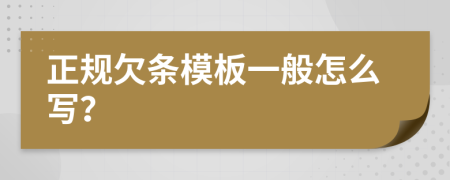 正规欠条模板一般怎么写？